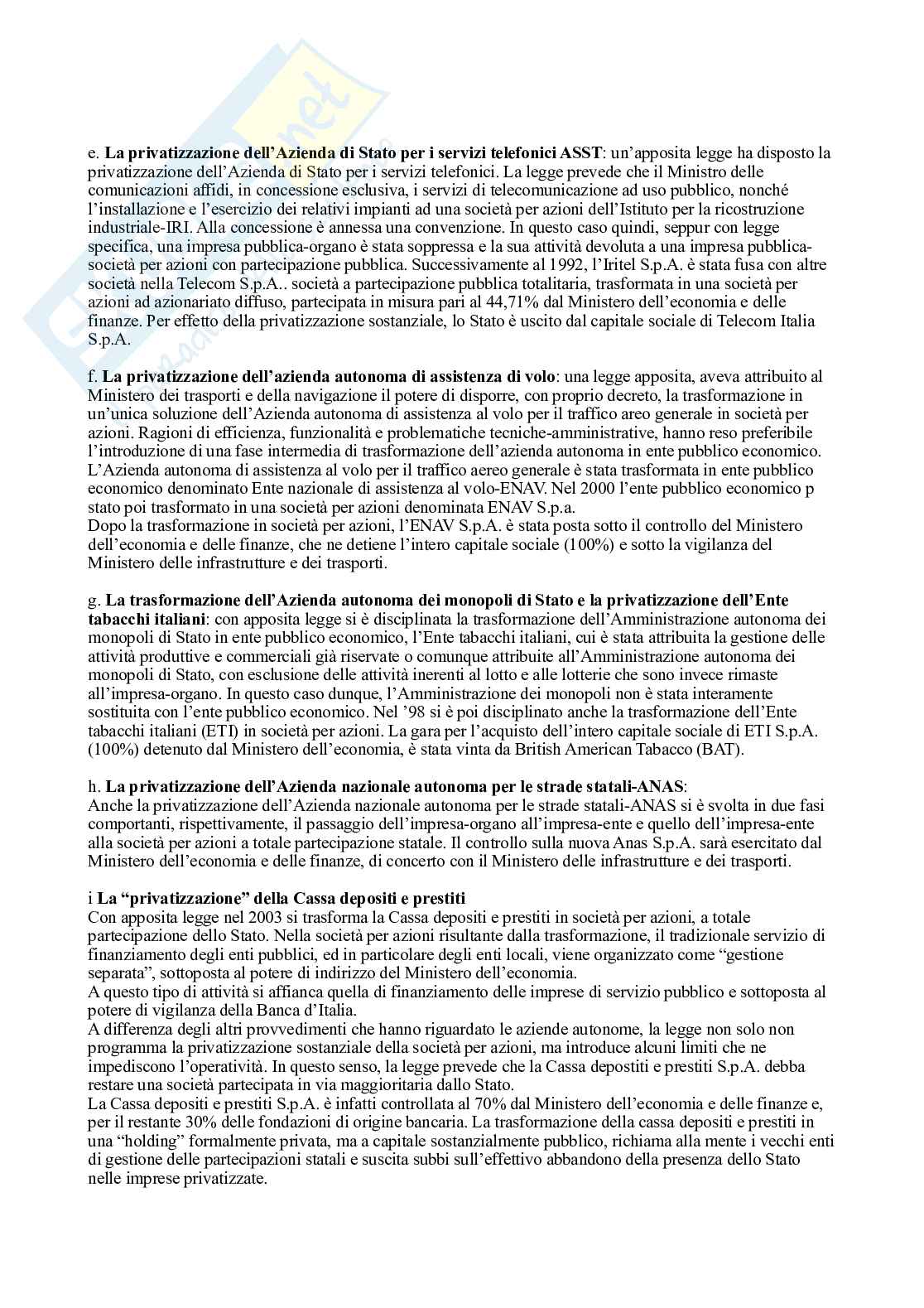 e. **La privatizzazione dell'Azienda di Stato per i servizi telefonici ASST**: un'apposita legge ha disposto la privatizzazione dell'Azienda di Stato per i servizi telefonici. La legge prevede che il Ministro delle comunicazioni affidi, in concessione esclusiva, i servizi di telecomunicazione ad uso pubblico, nonché l'installazione e l'esercizio dei relativi impianti ad una società per azioni dell'Istituto per la ricostruzione industriale-IRI. Alla concessione è annessa una convenzione. In questo caso quindi, seppur con legge specifica, una impresa pubblica-organo è stata soppressa e la sua attività devoluta a una impresa pubblica-società per azioni con partecipazione pubblica. Successivamente al 1992, l'Iritel S.p.A. è stata fusa con altre società nella Telecom S.p.A.. società a partecipazione pubblica totalitaria, trasformata in una società per azioni ad azionariato diffuso, partecipata in misura pari al 44,71% dal Ministero dell'economia e delle finanze. Per effetto della privatizzazione sostanziale, lo Stato è uscito dal capitale sociale di Telecom Italia S.p.A.

f. **La privatizzazione dell'azienda autonoma di assistenza di volo**: una legge apposita, aveva attribuito al Ministero dei trasporti e della navigazione il potere di disporre, con proprio decreto, la trasformazione in un'unica soluzione dell'Azienda autonoma di assistenza al volo per il traffico areo generale in società per azioni. Ragioni di efficienza, funzionalità e problematiche tecniche-amministrative, hanno reso preferibile l'introduzione di una fase intermedia di trasformazione dell'azienda autonoma in ente pubblico economico. L'Azienda autonoma di assistenza al volo per il traffico aereo generale è stata trasformata in ente pubblico economico denominato Ente nazionale di assistenza al volo-ENAV. Nel 2000 l'ente pubblico economico p stato poi trasformato in una società per azioni denominata ENAV S.p.a.
Dopo la trasformazione in società per azioni, l'ENAV S.p.A. è stata posta sotto il controllo del Ministero dell'economia e delle finanze, che ne detiene l'intero capitale sociale (100%) e sotto la vigilanza del Ministero delle infrastrutture e dei trasporti.

g. **La trasformazione dell'Azienda autonoma dei monopoli di Stato e la privatizzazione dell'Ente tabacchi italiani**: con apposita legge si è disciplinata la trasformazione dell'Amministrazione autonoma dei monopoli di Stato in ente pubblico economico, l'Ente tabacchi italiani, cui è stata attribuita la gestione delle attività produttive e commerciali già riservate o comunque attribuite all'Amministrazione autonoma dei monopoli di Stato, con esclusione delle attività inerenti al lotto e alle lotterie che sono invece rimaste all'impresa-organo. In questo caso dunque, l'Amministrazione dei monopoli non è stata interamente sostituita con l'ente pubblico economico. Nel '98 si è poi disciplinato anche la trasformazione dell'Ente tabacchi italiani (ETI) in società per azioni. La gara per l'acquisto dell'intero capitale sociale di ETI S.p.A. (100%) detenuto dal Ministero dell'economia, è stata vinta da British American Tabacco (BAT).

h. **La privatizzazione dell'Azienda nazionale autonoma per le strade statali-ANAS**:
Anche la privatizzazione dell'Azienda nazionale autonoma per le strade statali-ANAS si è svolta in due fasi comportanti, rispettivamente, il passaggio dell'impresa-organo all'impresa-ente e quello dell'impresa-ente alla società per azioni a totale partecipazione statale. Il controllo sulla nuova Anas S.p.A. sarà esercitato dal Ministero dell'economia e delle finanze, di concerto con il Ministero delle infrastrutture e dei trasporti.

i **La "privatizzazione" della Cassa depositi e prestiti**
Con apposita legge nel 2003 si trasforma la Cassa depositi e prestiti in società per azioni, a totale partecipazione dello Stato. Nella società per azioni risultante dalla trasformazione, il tradizionale servizio di finanziamento degli enti pubblici, ed in particolare degli enti locali, viene organizzato come "gestione separata", sottoposta al potere di indirizzo del Ministero dell'economia.
A questo tipo di attività si affianca quella di finanziamento delle imprese di servizio pubblico e sottoposta al potere di vigilanza della Banca d'Italia.
A differenza degli altri provvedimenti che hanno riguardato le aziende autonome, la legge non solo non programma la privatizzazione sostanziale della società per azioni, ma introduce alcuni limiti che ne impediscono l'operatività. In questo senso, la legge prevede che la Cassa depostiti e prestiti S.p.A. debba restare una società partecipata in via maggioritaria dallo Stato.
La Cassa depositi e prestiti S.p.A. è infatti controllata al 70% dal Ministero dell'economia e delle finanze e, per il restante 30% delle fondazioni di origine bancaria. La trasformazione della cassa depositi e prestiti in una "holding" formalmente privata, ma a capitale sostanzialmente pubblico, richiama alla mente i vecchi enti di gestione delle partecipazioni statali e suscita subbi sull'effettivo abbandono della presenza dello Stato nelle imprese privatizzate.